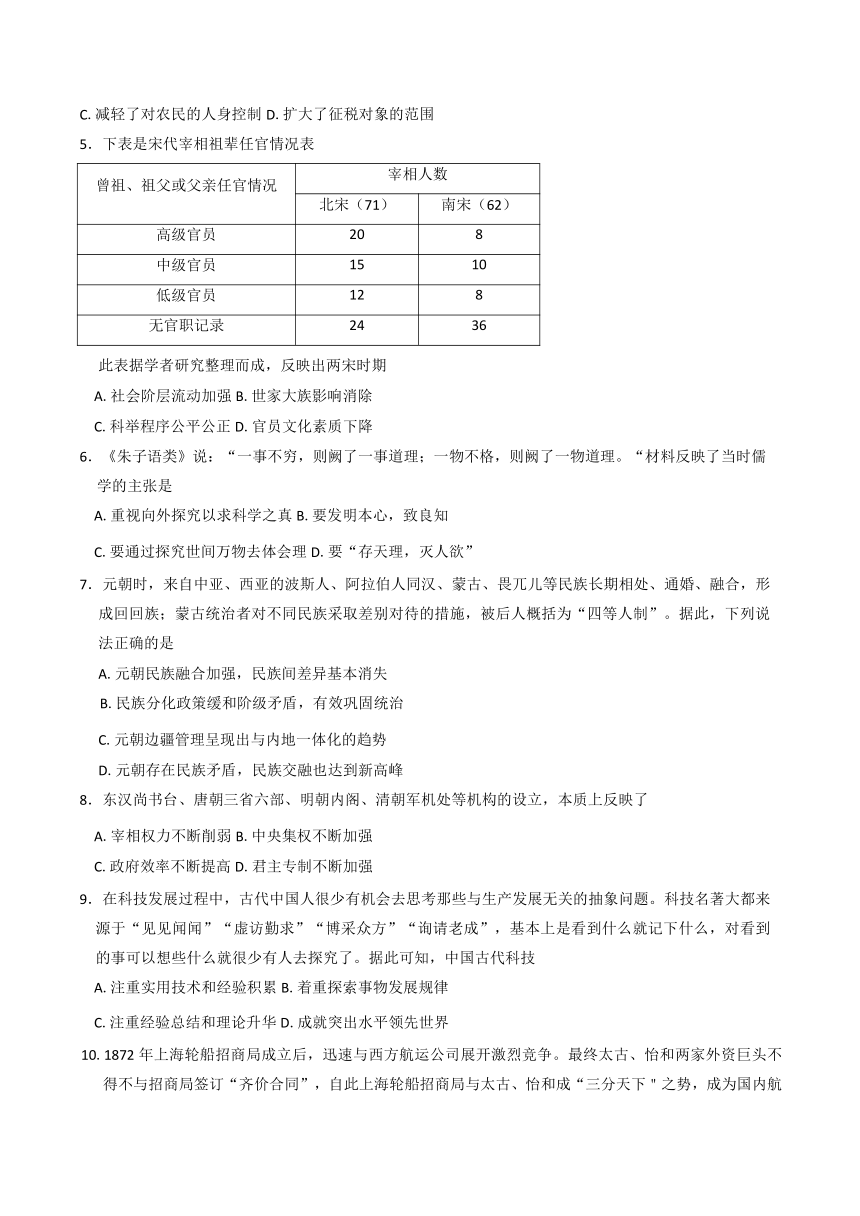 C. 减轻了对农民的人身控制 D. 扩大了征税对象的范围

5．下表是宋代宰相祖辈任官情况表

| 曾祖、祖父或父亲任官情况 | 宰相人数 | |
|---|---|---|
| | 北宋（71） | 南宋（62） |
| 高级官员 | 20 | 8 |
| 中级官员 | 15 | 10 |
| 低级官员 | 12 | 8 |
| 无官职记录 | 24 | 36 |

此表据学者研究整理而成，反映出两宋时期

A. 社会阶层流动加强 B. 世家大族影响消除

C. 科举程序公平公正 D. 官员文化素质下降

6．《朱子语类》说：“一事不穷，则阙了一事道理；一物不格，则阙了一物道理。“材料反映了当时儒学的主张是

A. 重视向外探究以求科学之真 B. 要发明本心，致良知

C. 要通过探究世间万物去体会理 D. 要“存天理，灭人欲”

7．元朝时，来自中亚、西亚的波斯人、阿拉伯人同汉、蒙古、畏兀儿等民族长期相处、通婚、融合，形成回回族；蒙古统治者对不同民族采取差别对待的措施，被后人概括为“四等人制”。据此，下列说法正确的是

A. 元朝民族融合加强，民族间差异基本消失

B. 民族分化政策缓和阶级矛盾，有效巩固统治

C. 元朝边疆管理呈现出与内地一体化的趋势

D. 元朝存在民族矛盾，民族交融也达到新高峰

8．东汉尚书台、唐朝三省六部、明朝内阁、清朝军机处等机构的设立，本质上反映了

A. 宰相权力不断削弱 B. 中央集权不断加强

C. 政府效率不断提高 D. 君主专制不断加强

9．在科技发展过程中，古代中国人很少有机会去思考那些与生产发展无关的抽象问题。科技名著大都来源于“见见闻闻”“虚访勤求”“博采众方”“询请老成”，基本上是看到什么就记下什么，对看到的事可以想些什么就很少有人去探究了。据此可知，中国古代科技

A. 注重实用技术和经验积累 B. 着重探索事物发展规律

C. 注重经验总结和理论升华 D. 成就突出水平领先世界

10. 1872 年上海轮船招商局成立后，迅速与西方航运公司展开激烈竞争。最终太古、怡和两家外资巨头不得不与招商局签订“齐价合同”，自此上海轮船招商局与太古、怡和成“三分天下＂之势，成为国内航